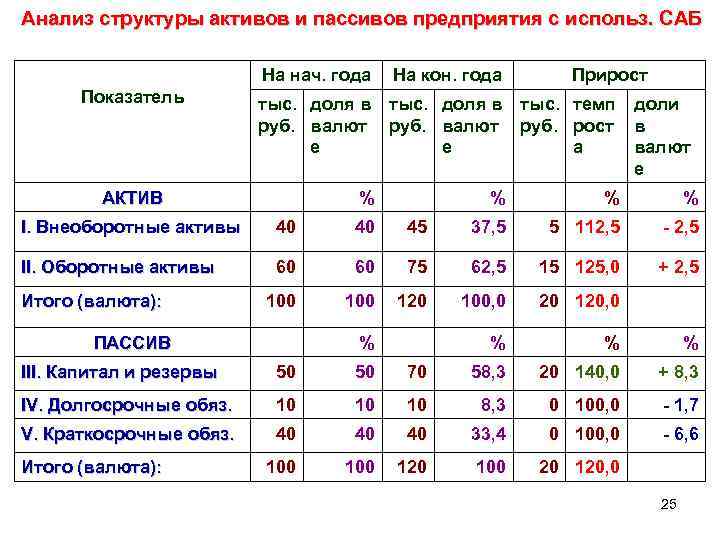 Анализ структуры активов и пассивов предприятия с использ. САБ

| Показатель | На нач. года | | На кон. года | | Прирост | | |
|---|---|---|---|---|---|---|---|
| | тыс. руб. | доля в валюте | тыс. руб. | доля в валюте | тыс. руб. | темп роста | доли в валюте |
| АКТИВ | | % | | % | | % | % |
| I. Внеоборотные активы | 40 | 40 | 45 | 37,5 | 5 | 112,5 | - 2,5 |
| II. Оборотные активы | 60 | 60 | 75 | 62,5 | 15 | 125,0 | + 2,5 |
| Итого (валюта): | 100 | 100 | 120 | 100,0 | 20 | 120,0 | |
| ПАССИВ | | % | | % | | % | % |
| III. Капитал и резервы | 50 | 50 | 70 | 58,3 | 20 | 140,0 | + 8,3 |
| IV. Долгосрочные обяз. | 10 | 10 | 10 | 8,3 | 0 | 100,0 | - 1,7 |
| V. Краткосрочные обяз. | 40 | 40 | 40 | 33,4 | 0 | 100,0 | - 6,6 |
| Итого (валюта): | 100 | 100 | 120 | 100 | 20 | 120,0 | |

25